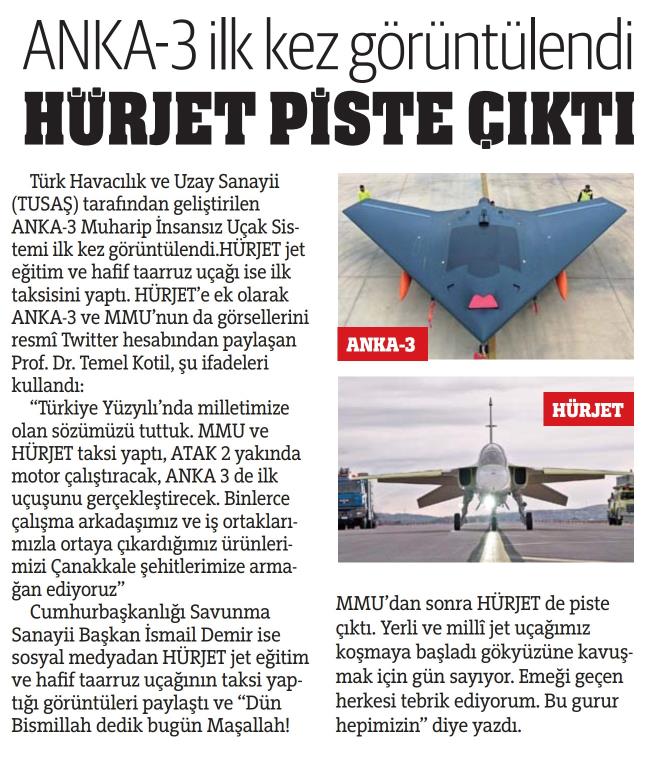 ANKA-3 ilk kez görüntülendi
HÜRJET PİSTE ÇIKTI

Türk Havacılık ve Uzay Sanayii (TUSAŞ) tarafından geliştirilen ANKA-3 Muharip İnsansız Uçak Sistemi ilk kez görüntülendi.HÜRJET jet eğitim ve hafif taarruz uçağı ise ilk taksisini yaptı. HÜRJET'e ek olarak ANKA-3 ve MMU'nun da görsellerini resmî Twitter hesabından paylaşan Prof. Dr. Temel Kotil, şu ifadeleri kullandı:

"Türkiye Yüzyılı'nda milletimize olan sözümüzü tuttuk. MMU ve HÜRJET taksi yaptı, ATAK 2 yakında motor çalıştıracak, ANKA 3 de ilk uçuşunu gerçekleştirecek. Binlerce çalışma arkadaşımız ve iş ortaklarımızla ortaya çıkardığımız ürünlerimizi Çanakkale şehitlerimize armağan ediyoruz"

Cumhurbaşkanlığı Savunma Sanayii Başkan İsmail Demir ise sosyal medyadan HÜRJET jet eğitim ve hafif taarruz uçağının taksi yaptığı görüntüleri paylaştı ve "Dün Bismillah dedik bugün Maşallah!

ANKA-3

HÜRJET

MMU'dan sonra HÜRJET de piste çıktı. Yerli ve millî jet uçağımız koşmaya başladı gökyüzüne kavuşmak için gün sayıyor. Emeği geçen herkesi tebrik ediyorum. Bu gurur hepimizin" diye yazdı.